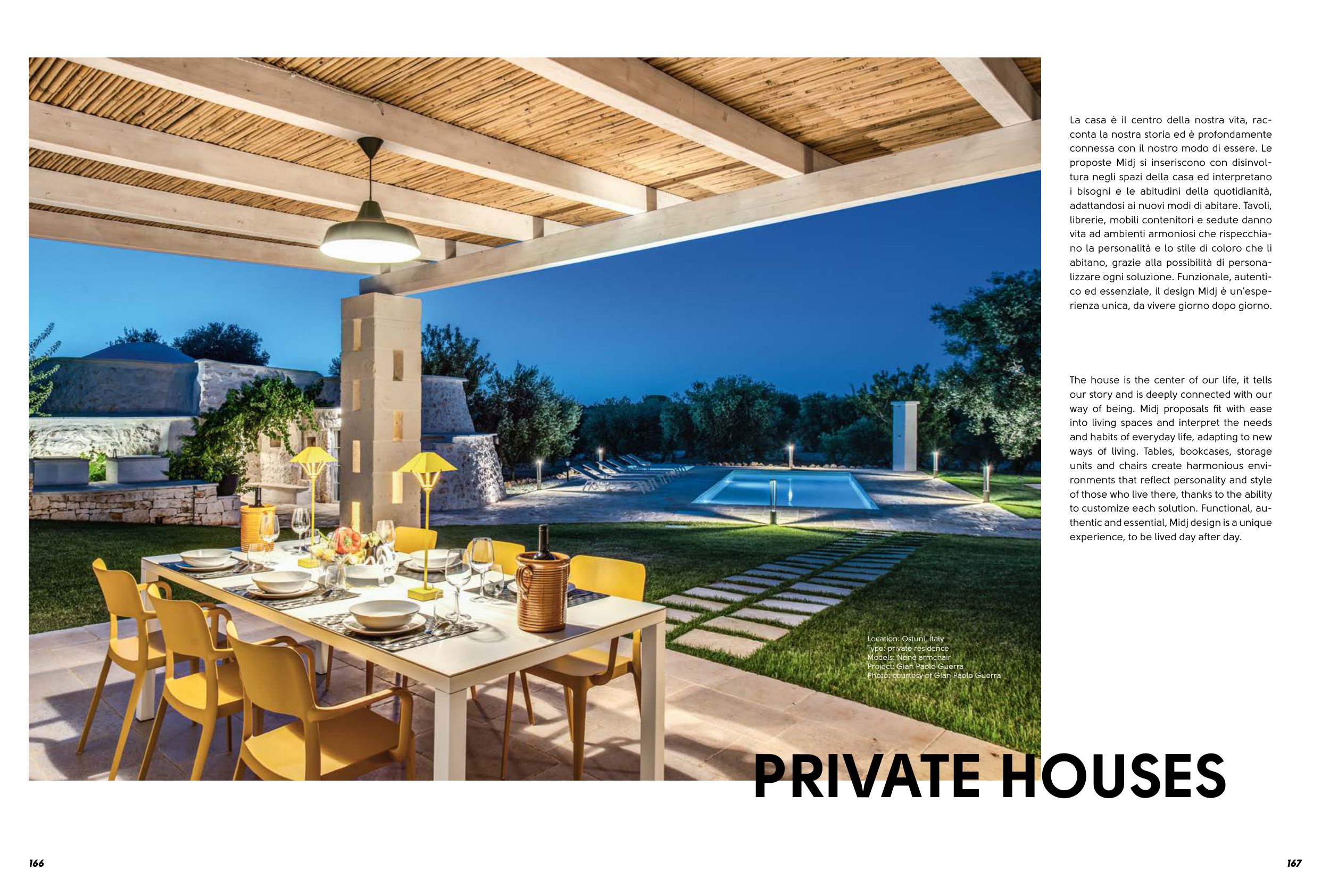 La casa è il centro della nostra vita, racconta la nostra storia ed è profondamente connessa con il nostro modo di essere. Le proposte Midj si inseriscono con disinvoltura negli spazi della casa ed interpretano i bisogni e le abitudini della quotidianità, adattandosi ai nuovi modi di abitare. Tavoli, librerie, mobili contenitori e sedute danno vita ad ambienti armoniosi che rispecchiano la personalità e lo stile di coloro che li abitano, grazie alla possibilità di personalizzare ogni soluzione. Funzionale, autentico ed essenziale, il design Midj è un'esperienza unica, da vivere giorno dopo giorno.

The house is the center of our life, it tells our story and is deeply connected with our way of being. Midj proposals fit with ease into living spaces and interpret the needs and habits of everyday life, adapting to new ways of living. Tables, bookcases, storage units and chairs create harmonious environments that reflect personality and style of those who live there, thanks to the ability to customize each solution. Functional, authentic and essential, Midj design is a unique experience, to be lived day after day.

Location: Ostuni, Italy
Type: private residence
Models: Nenè armchair
Project: Gian Paolo Guerra
Photo: courtesy of Gian Paolo Guerra

PRIVATE HOUSES

166

167